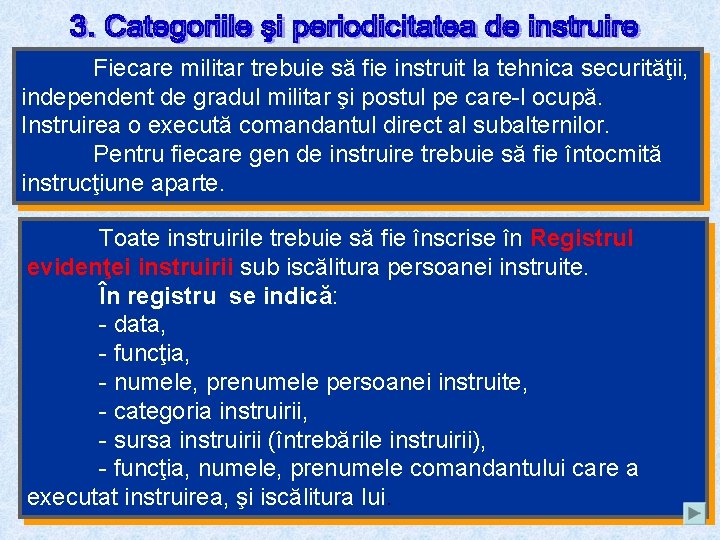 3. Categoriile şi periodicitatea de instruire

Fiecare militar trebuie să fie instruit la tehnica securităţii, independent de gradul militar şi postul pe care-l ocupă. Instruirea o execută comandantul direct al subalternilor.

Pentru fiecare gen de instruire trebuie să fie întocmită instrucţiune aparte.

Toate instruirile trebuie să fie înscrise în Registrul evidenţei instruirii sub iscălitura persoanei instruite.

În registru se indică:

- data,
- funcţia,
- numele, prenumele persoanei instruite,
- categoria instruirii,
- sursa instruirii (întrebările instruirii),
- funcţia, numele, prenumele comandantului care a executat instruirea, şi iscălitura lui.